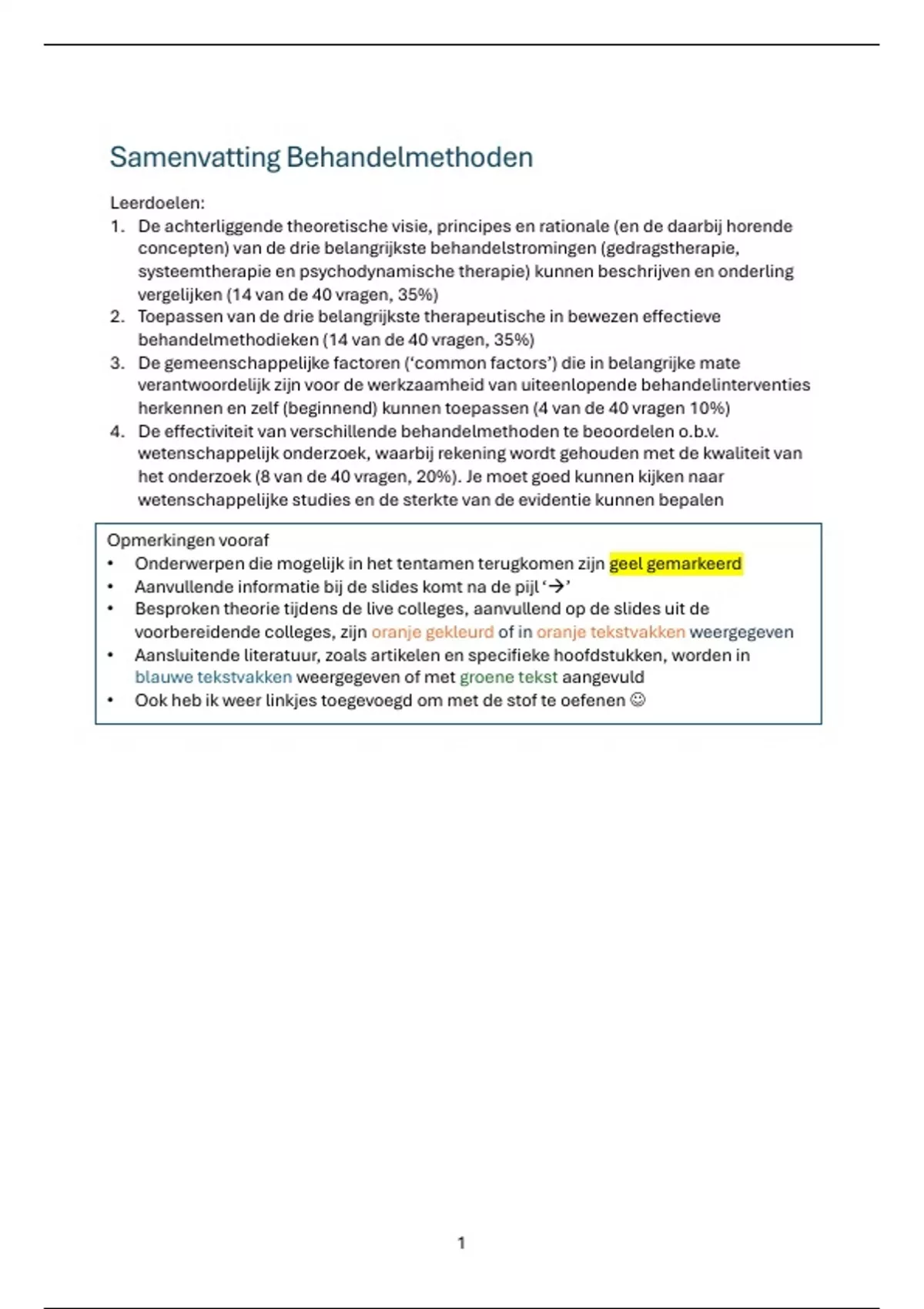 Samenvatting Behandelmethoden

Leerdoelen:
1. De achterliggende theoretische visie, principes en rationale (en de daarbij horende concepten) van de drie belangrijkste behandelstromingen (gedragstherapie, systeemtherapie en psychodynamische therapie) kunnen beschrijven en onderling vergelijken (14 van de 40 vragen, 35%)
2. Toepassen van de drie belangrijkste therapeutische in bewezen effectieve behandelmethodieken (14 van de 40 vragen, 35%)
3. De gemeenschappelijke factoren ('common factors') die in belangrijke mate verantwoordelijk zijn voor de werkzaamheid van uiteenlopende behandelinterventies herkennen en zelf (beginnend) kunnen toepassen (4 van de 40 vragen 10%)
4. De effectiviteit van verschillende behandelmethoden te beoordelen o.b.v. wetenschappelijk onderzoek, waarbij rekening wordt gehouden met de kwaliteit van het onderzoek (8 van de 40 vragen, 20%). Je moet goed kunnen kijken naar wetenschappelijke studies en de sterkte van de evidentie kunnen bepalen

Opmerkingen vooraf
• Onderwerpen die mogelijk in het tentamen terugkomen zijn geel gemarkeerd
• Aanvullende informatie bij de slides komt na de pijl '→'
• Besproken theorie tijdens de live colleges, aanvullend op de slides uit de voorbereidende colleges, zijn oranje gekleurd of in oranje tekstvakken weergegeven
• Aansluitende literatuur, zoals artikelen en specifieke hoofdstukken, worden in blauwe tekstvakken weergegeven of met groene tekst aangevuld
• Ook heb ik weer linkjes toegevoegd om met de stof te oefenen ☺

1